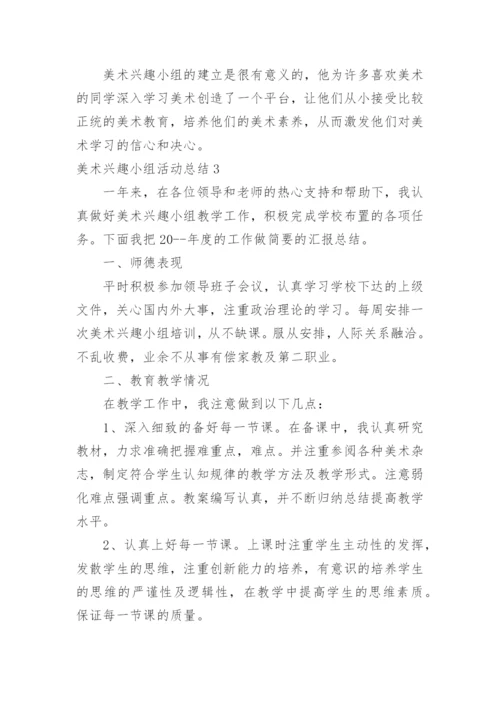 美术兴趣小组的建立是很有意义的，他为许多喜欢美术的同学深入学习美术创造了一个平台，让他们从小接受比较正统的美术教育，培养他们的美术素养，从而激发他们对美术学习的信心和决心。

美术兴趣小组活动总结 3

一年来，在各位领导和老师的热心支持和帮助下，我认真做好美术兴趣小组教学工作，积极完成学校布置的各项任务。下面我把 20--年度的工作做简要的汇报总结。

一、师德表现

平时积极参加领导班子会议，认真学习学校下达的上级文件，关心国内外大事，注重政治理论的学习。每周安排一次美术兴趣小组培训，从不缺课。服从安排，人际关系融洽。不乱收费，业余不从事有偿家教及第二职业。

二、教育教学情况

在教学工作中，我注意做到以下几点：

1、深入细致的备好每一节课。在备课中，我认真研究教材，力求准确把握难重点，难点。并注重参阅各种美术杂志，制定符合学生认知规律的教学方法及教学形式。注意弱化难点强调重点。教案编写认真，并不断归纳总结提高教学水平。

2、认真上好每一节课。上课时注重学生主动性的发挥，发散学生的思维，注重创新能力的培养，有意识的培养学生的思维的严谨性及逻辑性，在教学中提高学生的思维素质。保证每一节课的质量。